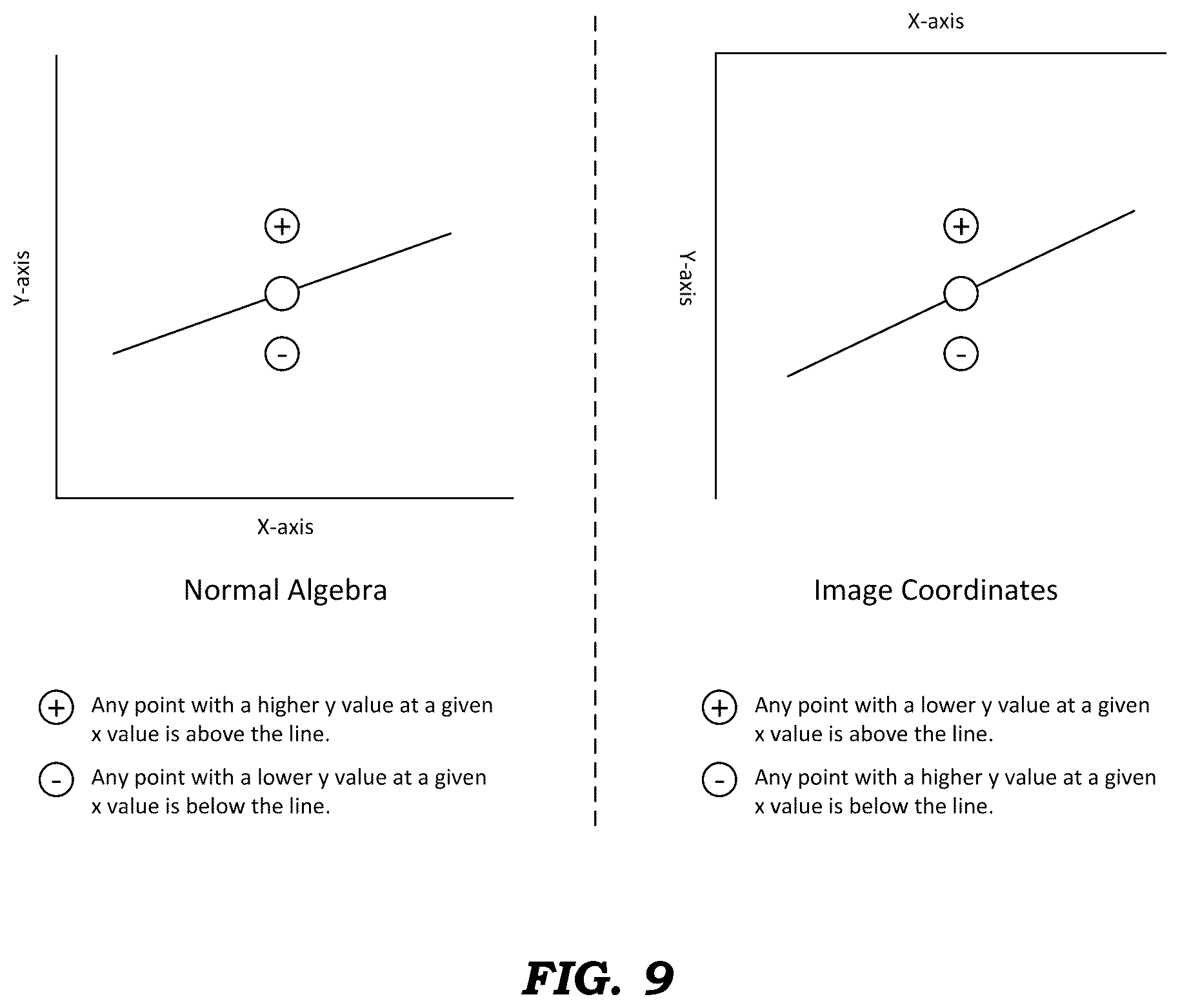 Y-axis

+

-

X-axis

Normal Algebra

+ Any point with a higher y value at a given x value is above the line.

- Any point with a lower y value at a given x value is below the line.

X-axis

Y-axis

+

-

Image Coordinates

+ Any point with a lower y value at a given x value is above the line.

- Any point with a higher y value at a given x value is below the line.

FIG. 9